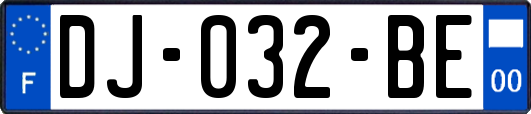 F
DJ-032-BE
00